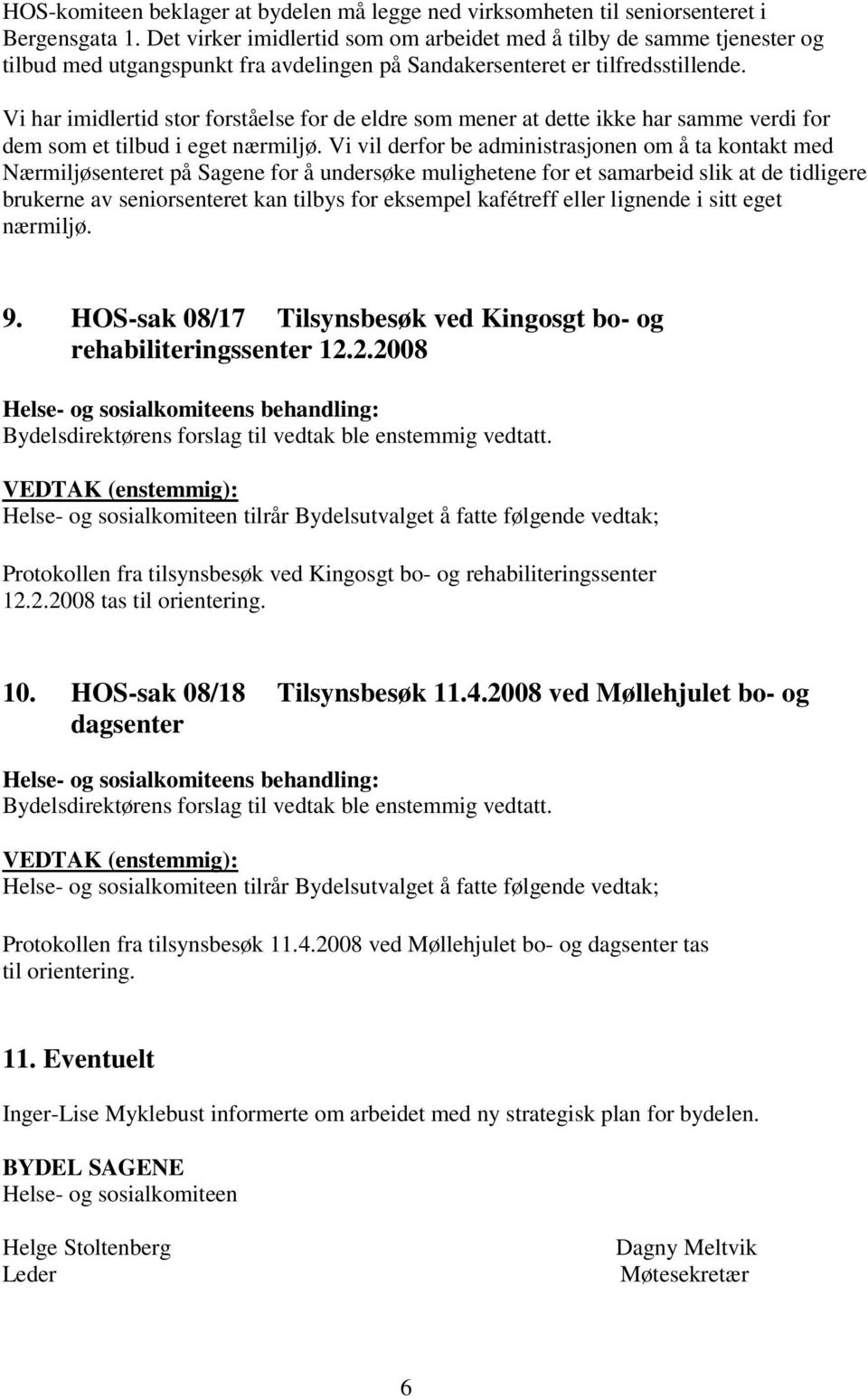 HOS-komiteen beklager at bydelen må legge ned virksomheten til seniorsenteret i Bergensgata 1. Det virker imidlertid som om arbeidet med å tilby de samme tjenester og tilbud med utgangspunkt fra avdelingen på Sandakersenteret er tilfredsstillende.

Vi har imidlertid stor forståelse for de eldre som mener at dette ikke har samme verdi for dem som et tilbud i eget nærmiljø. Vi vil derfor be administrasjonen om å ta kontakt med Nærmiljøsenteret på Sagene for å undersøke mulighetene for et samarbeid slik at de tidligere brukerne av seniorsenteret kan tilbys for eksempel kafétreff eller lignende i sitt eget nærmiljø.

9. HOS-sak 08/17 Tilsynsbesøk ved Kingosgt bo- og rehabiliteringssenter 12.2.2008

Helse- og sosialkomiteens behandling:
Bydelsdirektørens forslag til vedtak ble enstemmig vedtatt.

VEDTAK (enstemmig):
Helse- og sosialkomiteen tilrår Bydelsutvalget å fatte følgende vedtak;

Protokollen fra tilsynsbesøk ved Kingosgt bo- og rehabiliteringssenter 12.2.2008 tas til orientering.

10. HOS-sak 08/18 Tilsynsbesøk 11.4.2008 ved Møllehjulet bo- og dagsenter

Helse- og sosialkomiteens behandling:
Bydelsdirektørens forslag til vedtak ble enstemmig vedtatt.

VEDTAK (enstemmig):
Helse- og sosialkomiteen tilrår Bydelsutvalget å fatte følgende vedtak;

Protokollen fra tilsynsbesøk 11.4.2008 ved Møllehjulet bo- og dagsenter tas til orientering.

11. Eventuelt

Inger-Lise Myklebust informerte om arbeidet med ny strategisk plan for bydelen.

BYDEL SAGENE
Helse- og sosialkomiteen

Helge Stoltenberg
Leder

Dagny Meltvik
Møtesekretær

6